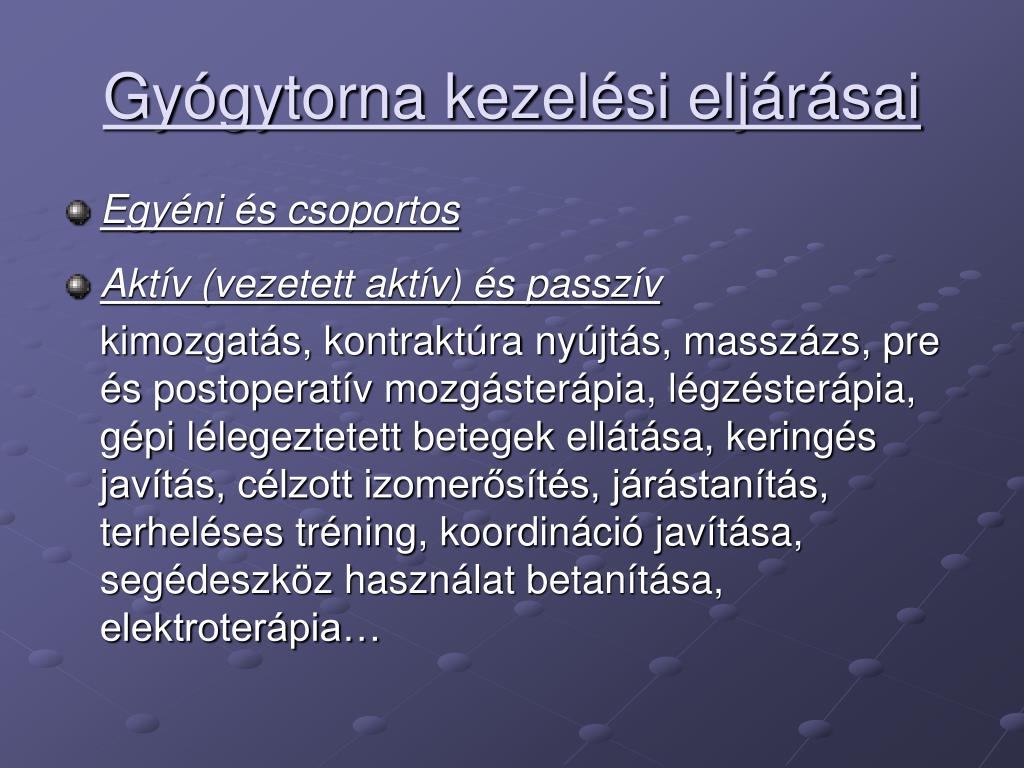 Gyógytorna kezelési eljárásai

Egyéni és csoportos

Aktív (vezetett aktív) és passzív

kimozgatás, kontraktúra nyújtás, masszázs, pre és postoperatív mozgásterápia, légzésterápia, gépi lélegeztetett betegek ellátása, keringés javítás, célzott izomerősítés, járástanítás, terheléses tréning, koordináció javítása, segédeszköz használat betanítása, elektroterápia…